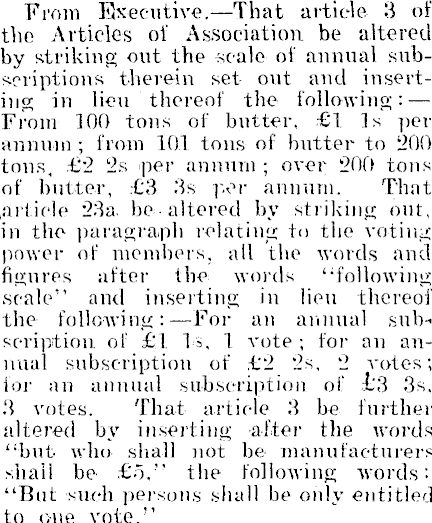 From Executive.—That article 3 of the Articles of Association be altered by striking out the scale of annual subscriptions therein set out and inserting in lieu thereof the following:—From 100 tons of butter, £1 1s per annum; from 101 tons of butter to 200 tons, £2 2s per annum; over 200 tons of butter, £3 3s per annum. That article 23a be altered by striking out, in the paragraph relating to the voting power of members, all the words and figures after the words "following scale" and inserting in lieu thereof the following:—For an annual subscription of £1 1s, 1 vote; for an annual subscription of £2 2s, 2 votes; for an annual subscription of £3 3s, 3 votes. That article 3 be further altered by inserting after the words "but who shall not be manufacturers shall be £5," the following words: "But such persons shall be only entitled to one vote."